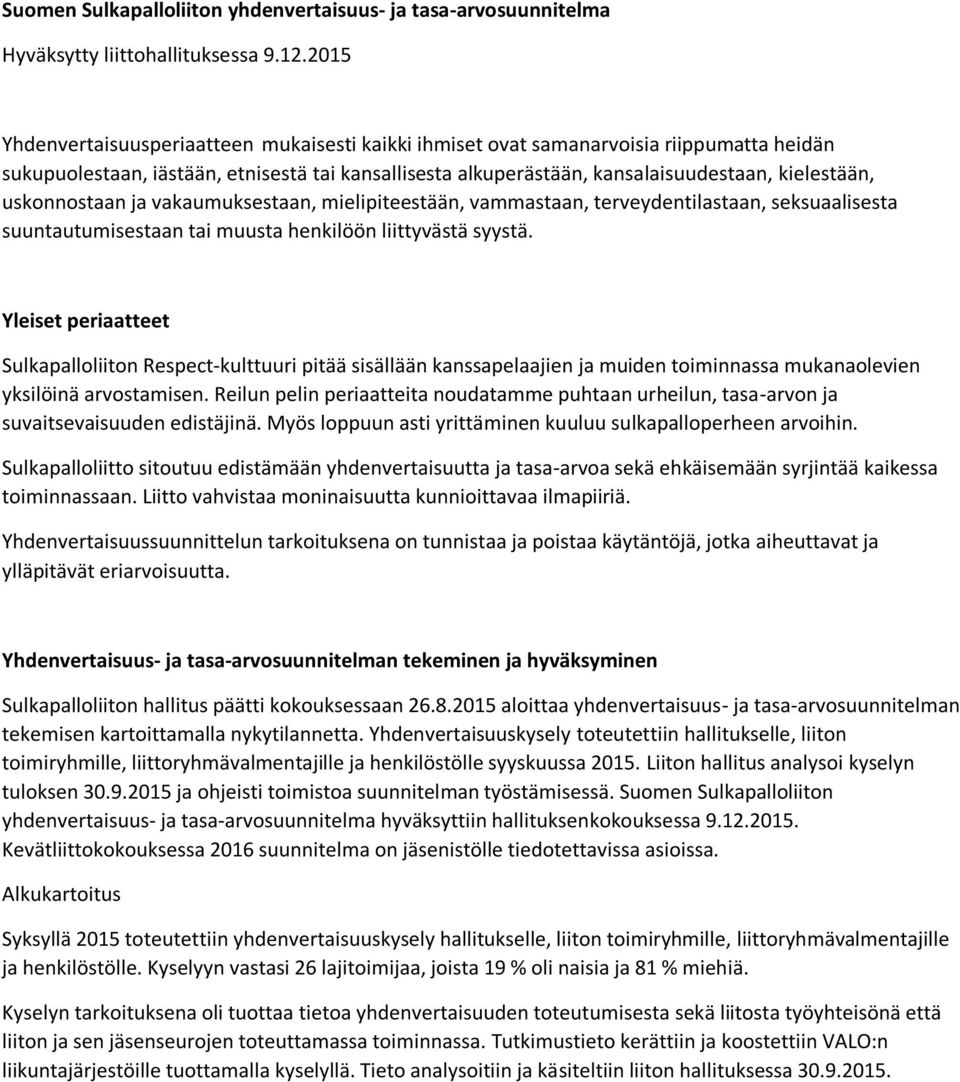 Suomen Sulkapalloliiton yhdenvertaisuus- ja tasa-arvosuunnitelma

Hyväksytty liittohallituksessa 9.12.2015

Yhdenvertaisuusperiaatteen mukaisesti kaikki ihmiset ovat samanarvoisia riippumatta heidän sukupuolestaan, iästään, etnisestä tai kansallisesta alkuperästään, kansalaisuudestaan, kielestään, uskonnostaan ja vakaumuksestaan, mielipiteestään, vammastaan, terveydentilastaan, seksuaalisesta suuntautumisestaan tai muusta henkilöön liittyvästä syystä.

Yleiset periaatteet

Sulkapalloliiton Respect-kulttuuri pitää sisällään kanssapelaajien ja muiden toiminnassa mukanaolevien yksilöinä arvostamisen. Reilun pelin periaatteita noudatamme puhtaan urheilun, tasa-arvon ja suvaitsevaisuuden edistäjinä. Myös loppuun asti yrittäminen kuuluu sulkapalloperheen arvoihin.

Sulkapalloliitto sitoutuu edistämään yhdenvertaisuutta ja tasa-arvoa sekä ehkäisemään syrjintää kaikessa toiminnassaan. Liitto vahvistaa moninaisuutta kunnioittavaa ilmapiiriä.

Yhdenvertaisuussuunnittelun tarkoituksena on tunnistaa ja poistaa käytäntöjä, jotka aiheuttavat ja ylläpitävät eriarvoisuutta.

Yhdenvertaisuus- ja tasa-arvosuunnitelman tekeminen ja hyväksyminen

Sulkapalloliiton hallitus päätti kokouksessaan 26.8.2015 aloittaa yhdenvertaisuus- ja tasa-arvosuunnitelman tekemisen kartoittamalla nykytilannetta. Yhdenvertaisuuskysely toteutettiin hallitukselle, liiton toimiryhmille, liittoryhmävalmentajille ja henkilöstölle syyskuussa 2015. Liiton hallitus analysoi kyselyn tuloksen 30.9.2015 ja ohjeisti toimistoa suunnitelman työstämisessä. Suomen Sulkapalloliiton yhdenvertaisuus- ja tasa-arvosuunnitelma hyväksyttiin hallituksenkokouksessa 9.12.2015. Kevätliittokokouksessa 2016 suunnitelma on jäsenistölle tiedotettavissa asioissa.

Alkukartoitus

Syksyllä 2015 toteutettiin yhdenvertaisuuskysely hallitukselle, liiton toimiryhmille, liittoryhmävalmentajille ja henkilöstölle. Kyselyyn vastasi 26 lajitoimijaa, joista 19 % oli naisia ja 81 % miehiä.

Kyselyn tarkoituksena oli tuottaa tietoa yhdenvertaisuuden toteutumisesta sekä liitosta työyhteisönä että liiton ja sen jäsenseurojen toteuttamassa toiminnassa. Tutkimustieto kerättiin ja koostettiin VALO:n liikuntajärjestöille tuottamalla kyselyllä. Tieto analysoitiin ja käsiteltiin liiton hallituksessa 30.9.2015.